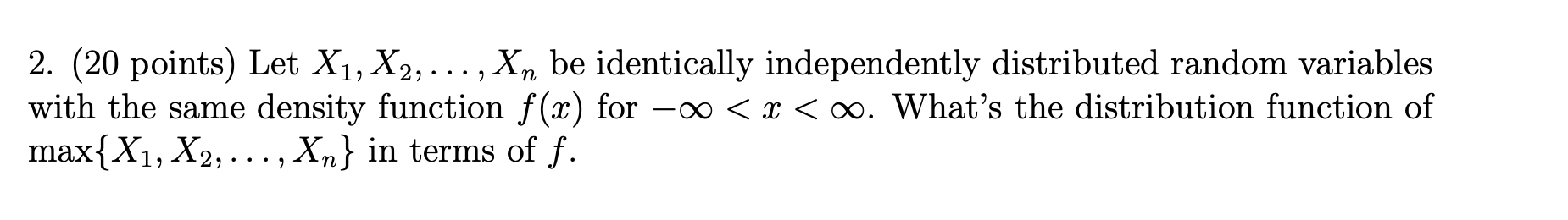 2. (20 points) Let $X_1, X_2, \ldots, X_n$ be identically independently distributed random variables with the same density function $f(x)$ for $-\infty < x < \infty$. What's the distribution function of $\max\{X_1, X_2, \ldots, X_n\}$ in terms of $f$.